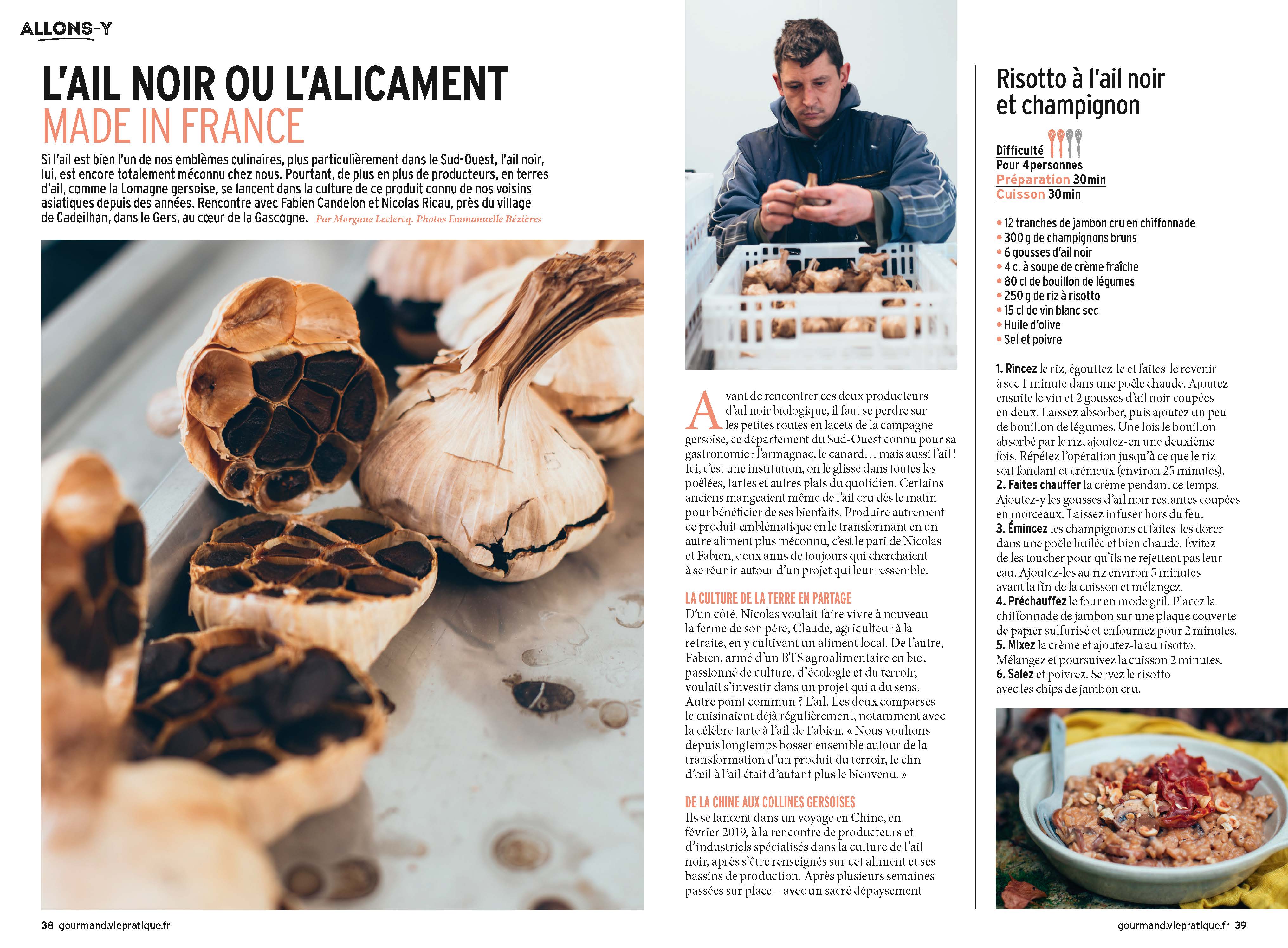 ALLONS-Y

L'AIL NOIR OU L'ALICAMENT
MADE IN FRANCE

Si l'ail est bien l'un de nos emblèmes culinaires, plus particulièrement dans le Sud-Ouest, l'ail noir, lui, est encore totalement méconnu chez nous. Pourtant, de plus en plus de producteurs, en terres d'ail, comme la Lomagne gersoise, se lancent dans la culture de ce produit connu de nos voisins asiatiques depuis des années. Rencontre avec Fabien Candelon et Nicolas Ricau, près du village de Cadeilhan, dans le Gers, au cœur de la Gascogne. Par Morgane Leclercq. Photos Emmanuelle Bézières

Avant de rencontrer ces deux producteurs d'ail noir biologique, il faut se perdre sur les petites routes en lacets de la campagne gersoise, ce département du Sud-Ouest connu pour sa gastronomie : l'armagnac, le canard… mais aussi l'ail ! Ici, c'est une institution, on le glisse dans toutes les poêlées, tartes et autres plats du quotidien. Certains anciens mangeaient même de l'ail cru dès le matin pour bénéficier de ses bienfaits. Produire autrement ce produit emblématique en le transformant en un autre aliment plus méconnu, c'est le pari de Nicolas et Fabien, deux amis de toujours qui cherchaient à se réunir autour d'un projet qui leur ressemble.

LA CULTURE DE LA TERRE EN PARTAGE
D'un côté, Nicolas voulait faire vivre à nouveau la ferme de son père, Claude, agriculteur à la retraite, en y cultivant un aliment local. De l'autre, Fabien, armé d'un BTS agroalimentaire en bio, passionné de culture, d'écologie et du terroir, voulait s'investir dans un projet qui a du sens. Autre point commun ? L'ail. Les deux comparses le cuisinaient déjà régulièrement, notamment avec la célèbre tarte à l'ail de Fabien. « Nous voulions depuis longtemps bosser ensemble autour de la transformation d'un produit du terroir, le clin d'œil à l'ail était d'autant plus le bienvenu. »

DE LA CHINE AUX COLLINES GERSOISES
Ils se lancent dans un voyage en Chine, en février 2019, à la rencontre de producteurs et d'industriels spécialisés dans la culture de l'ail noir, après s'être renseignés sur cet aliment et ses bassins de production. Après plusieurs semaines passées sur place – avec un sacré dépaysement

Risotto à l'ail noir et champignon

Difficulté
Pour 4 personnes
Préparation 30 min
Cuisson 30 min

• 12 tranches de jambon cru en chiffonnade
• 300 g de champignons bruns
• 6 gousses d'ail noir
• 4 c. à soupe de crème fraîche
• 80 cl de bouillon de légumes
• 250 g de riz à risotto
• 15 cl de vin blanc sec
• Huile d'olive
• Sel et poivre

1. Rincez le riz, égouttez-le et faites-le revenir à sec 1 minute dans une poêle chaude. Ajoutez ensuite le vin et 2 gousses d'ail noir coupées en deux. Laissez absorber, puis ajoutez un peu de bouillon de légumes. Une fois le bouillon absorbé par le riz, ajoutez-en une deuxième fois. Répétez l'opération jusqu'à ce que le riz soit fondant et crémeux (environ 25 minutes).
2. Faites chauffer la crème pendant ce temps. Ajoutez-y les gousses d'ail noir restantes coupées en morceaux. Laissez infuser hors du feu.
3. Émincez les champignons et faites-les dorer dans une poêle huilée et bien chaude. Évitez de les toucher pour qu'ils ne rejettent pas leur eau. Ajoutez-les au riz environ 5 minutes avant la fin de la cuisson et mélangez.
4. Préchauffez le four en mode gril. Placez la chiffonnade de jambon sur une plaque couverte de papier sulfurisé et enfournez pour 2 minutes.
5. Mixez la crème et ajoutez-la au risotto. Mélangez et poursuivez la cuisson 2 minutes.
6. Salez et poivrez. Servez le risotto avec les chips de jambon cru.

38 gourmand.viepratique.fr

gourmand.viepratique.fr 39